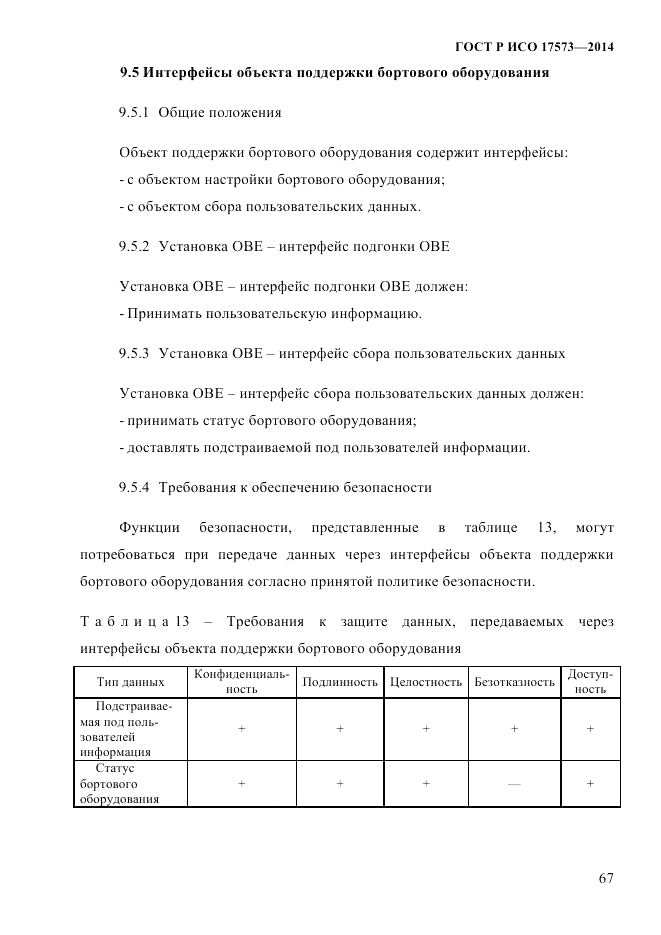 ГОСТ Р ИСО 17573—2014

9.5 Интерфейсы объекта поддержки бортового оборудования

9.5.1 Общие положения

Объект поддержки бортового оборудования содержит интерфейсы:
- с объектом настройки бортового оборудования;
- с объектом сбора пользовательских данных.

9.5.2 Установка OBE – интерфейс подгонки OBE

Установка OBE – интерфейс подгонки OBE должен:
- Принимать пользовательскую информацию.

9.5.3 Установка OBE – интерфейс сбора пользовательских данных

Установка OBE – интерфейс сбора пользовательских данных должен:
- принимать статус бортового оборудования;
- доставлять подстраиваемой под пользователей информации.

9.5.4 Требования к обеспечению безопасности

Функции безопасности, представленные в таблице 13, могут потребоваться при передаче данных через интерфейсы объекта поддержки бортового оборудования согласно принятой политике безопасности.

Таблица 13 – Требования к защите данных, передаваемых через интерфейсы объекта поддержки бортового оборудования

| Тип данных | Конфиденциальность | Подлинность | Целостность | Безотказность | Доступность |
|---|---|---|---|---|---|
| Подстраиваемая под пользователей информация | + | + | + | + | + |
| Статус бортового оборудования | + | + | + | — | + |

67